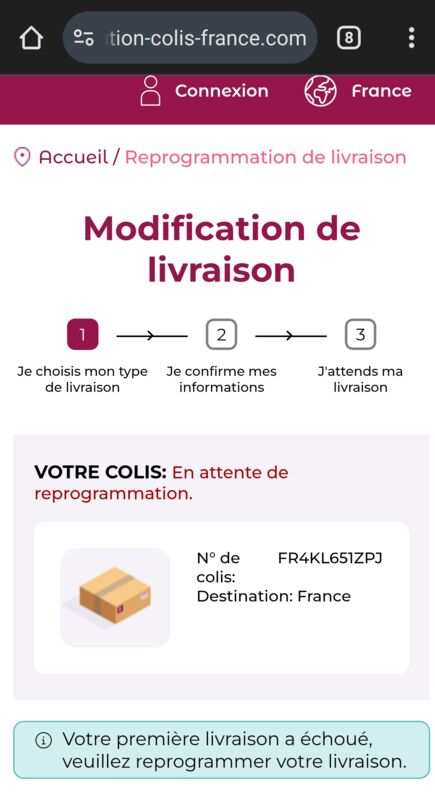 tion-colis-france.com

8

Connexion

France

Accueil / Reprogrammation de livraison

Modification de livraison

1

2

3

Je choisis mon type de livraison

Je confirme mes informations

J'attends ma livraison

VOTRE COLIS: En attente de reprogrammation.

N° de colis: FR4KL651ZPJ
Destination: France

Votre première livraison a échoué, veuillez reprogrammer votre livraison.